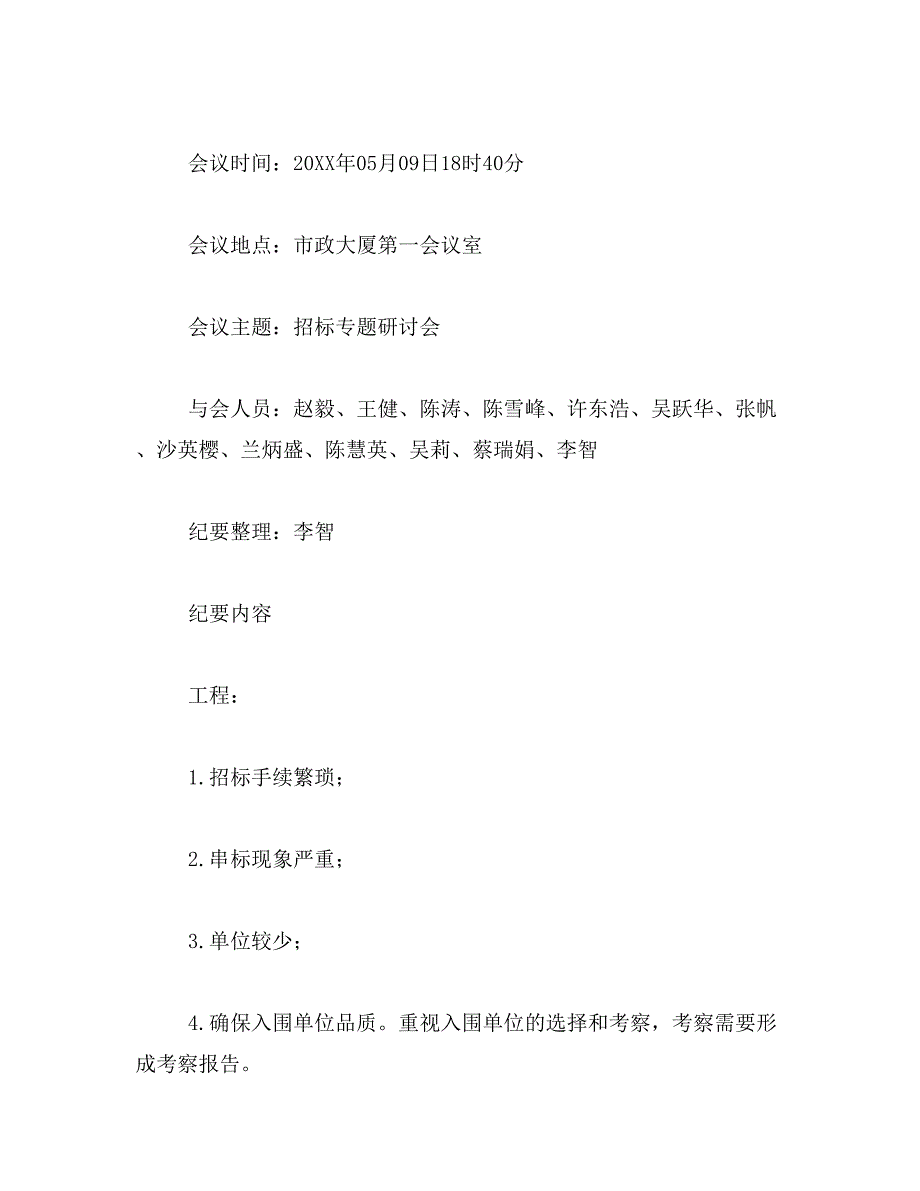 会议时间：20XX年05月09日18时40分

会议地点：市政大厦第一会议室

会议主题：招标专题研讨会

与会人员：赵毅、王健、陈涛、陈雪峰、许东浩、吴跃华、张帆、沙英樱、兰炳盛、陈慧英、吴莉、蔡瑞娟、李智

纪要整理：李智

纪要内容

工程：

1.招标手续繁琐；

2.串标现象严重；

3.单位较少；

4.确保入围单位品质。重视入围单位的选择和考察，考察需要形成考察报告。